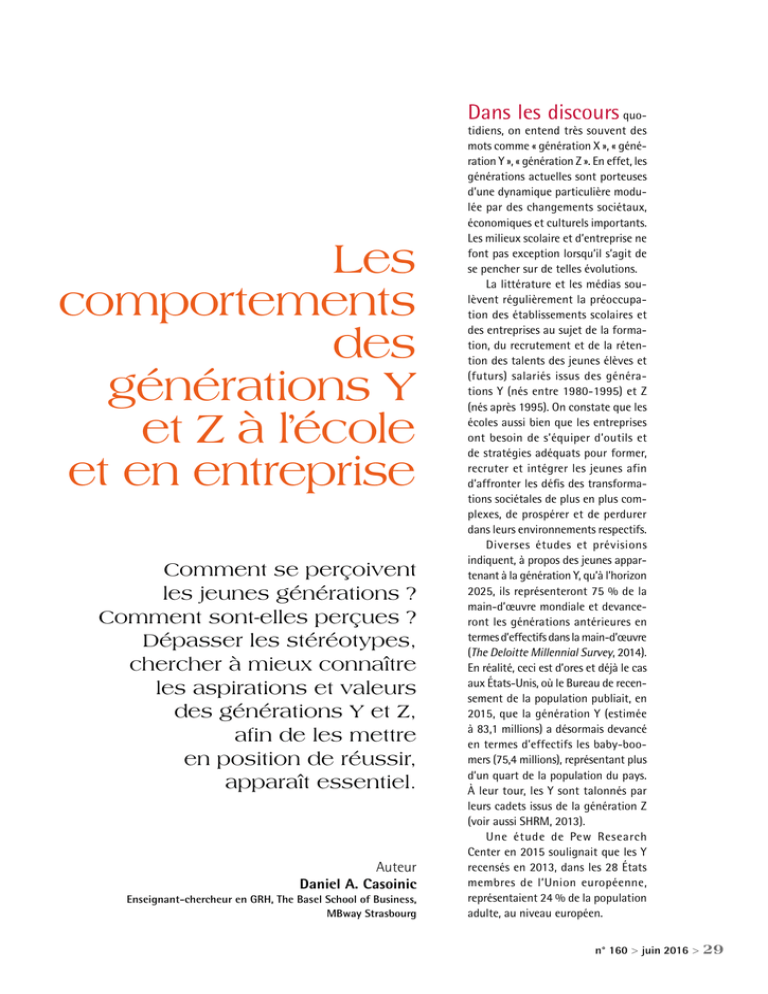 Les comportements des générations Y et Z à l'école et en entreprise

Comment se perçoivent les jeunes générations ? Comment sont-elles perçues ? Dépasser les stéréotypes, chercher à mieux connaître les aspirations et valeurs des générations Y et Z, afin de les mettre en position de réussir, apparaît essentiel.

Auteur
Daniel A. Casoinic
Enseignant-chercheur en GRH, The Basel School of Business, MBway Strasbourg

Dans les discours quotidiens, on entend très souvent des mots comme « génération X », « génération Y », « génération Z ». En effet, les générations actuelles sont porteuses d'une dynamique particulière modulée par des changements sociétaux, économiques et culturels importants. Les milieux scolaire et d'entreprise ne font pas exception lorsqu'il s'agit de se pencher sur de telles évolutions.

La littérature et les médias soulèvent régulièrement la préoccupation des établissements scolaires et des entreprises au sujet de la formation, du recrutement et de la rétention des talents des jeunes élèves et (futurs) salariés issus des générations Y (nés entre 1980-1995) et Z (nés après 1995). On constate que les écoles aussi bien que les entreprises ont besoin de s'équiper d'outils et de stratégies adéquats pour former, recruter et intégrer les jeunes afin d'affronter les défis des transformations sociétales de plus en plus complexes, de prospérer et de perdurer dans leurs environnements respectifs.

Diverses études et prévisions indiquent, à propos des jeunes appartenant à la génération Y, qu'à l'horizon 2025, ils représenteront 75 % de la main-d'œuvre mondiale et devanceront les générations antérieures en termes d'effectifs dans la main-d'œuvre (The Deloitte Millennial Survey, 2014). En réalité, ceci est d'ores et déjà le cas aux États-Unis, où le Bureau de recensement de la population publiait, en 2015, que la génération Y (estimée à 83,1 millions) a désormais devancé en termes d'effectifs les baby-boomers (75,4 millions), représentant plus d'un quart de la population du pays. À leur tour, les Y sont talonnés par leurs cadets issus de la génération Z (voir aussi SHRM, 2013).

Une étude de Pew Research Center en 2015 soulignait que les Y recensés en 2013, dans les 28 États membres de l'Union européenne, représentaient 24 % de la population adulte, au niveau européen.

n° 160 > juin 2016 > 29